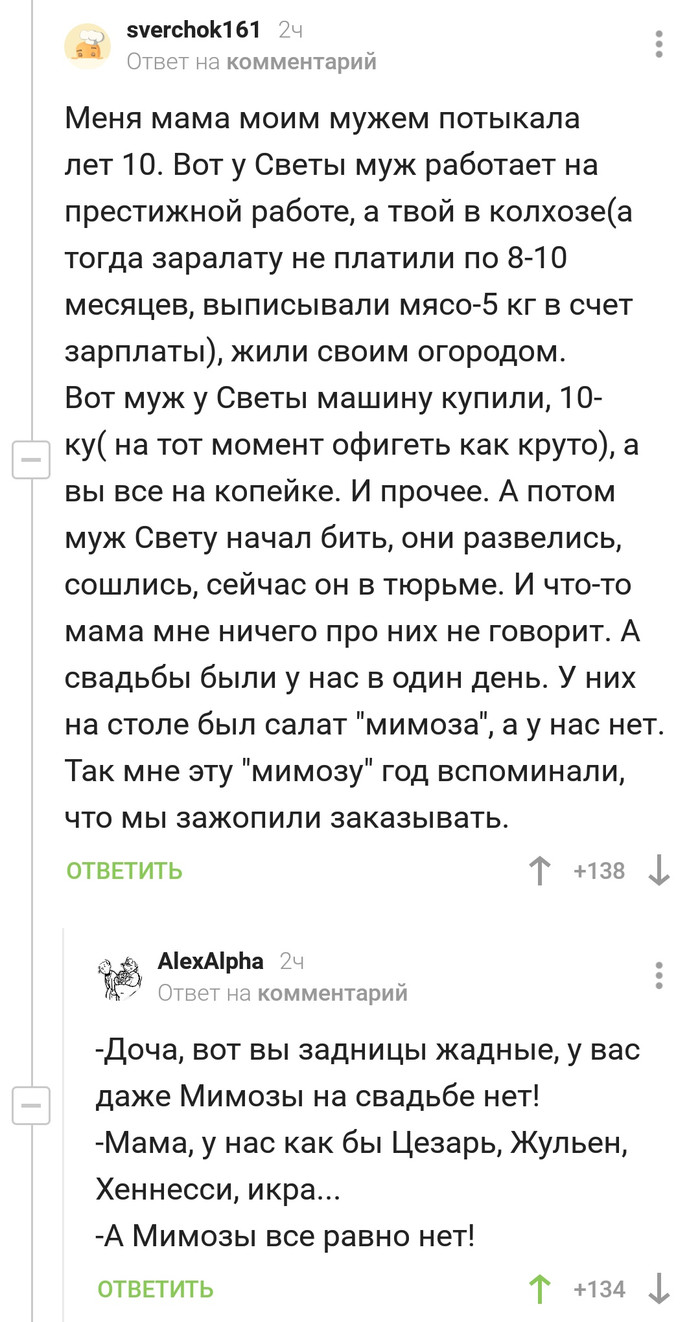 sverchok161 2ч
Ответ на комментарий

Меня мама моим мужем потыкала лет 10. Вот у Светы муж работает на престижной работе, а твой в колхозе(а тогда заралату не платили по 8-10 месяцев, выписывали мясо-5 кг в счет зарплаты), жили своим огородом.
Вот муж у Светы машину купили, 10-ку( на тот момент офигеть как круто), а вы все на копейке. И прочее. А потом муж Свету начал бить, они развелись, сошлись, сейчас он в тюрьме. И что-то мама мне ничего про них не говорит. А свадьбы были у нас в один день. У них на столе был салат "мимоза", а у нас нет. Так мне эту "мимозу" год вспоминали, что мы зажопили заказывать.

ОТВЕТИТЬ +138

AlexAlpha 2ч
Ответ на комментарий

-Доча, вот вы задницы жадные, у вас даже Мимозы на свадьбе нет!
-Мама, у нас как бы Цезарь, Жульен, Хеннесси, икра...
-А Мимозы все равно нет!

ОТВЕТИТЬ +134